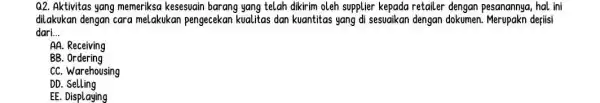 Q2. Aktivitas yang memeriksa kesesuain barang yang telah dikirim oleh supplier kepada retailer dengan pesanannya, hal ini dilakukan dengan cara melakukan pengecekan kualitas dan kuantitas yang di sesuaikan dengan dokumen. Merupakn defiisi dari...

AA. Receiving
BB. Ordering
CC. Warehousing
DD. Selling
EE. Displaying